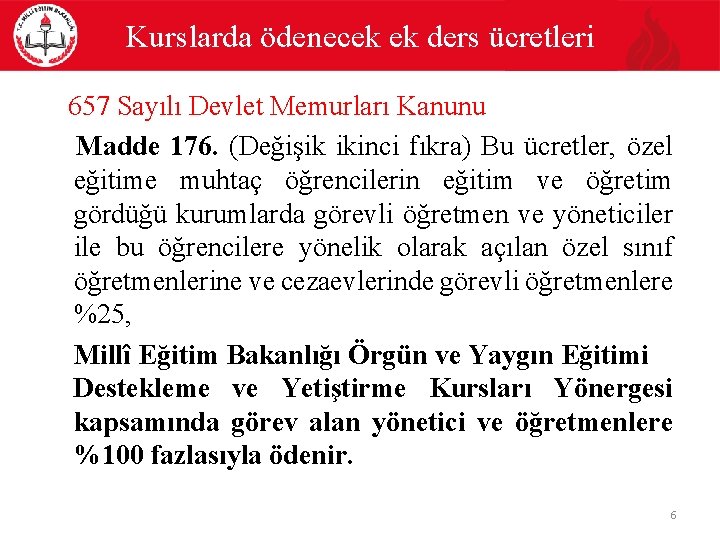 T.C. MİLLÎ EĞİTİM BAKANLIĞI

Kurslarda ödenecek ek ders ücretleri

657 Sayılı Devlet Memurları Kanunu

Madde 176. (Değişik ikinci fıkra) Bu ücretler, özel eğitime muhtaç öğrencilerin eğitim ve öğretim gördüğü kurumlarda görevli öğretmen ve yöneticiler ile bu öğrencilere yönelik olarak açılan özel sınıf öğretmenlerine ve cezaevlerinde görevli öğretmenlere %25,

Millî Eğitim Bakanlığı Örgün ve Yaygın Eğitimi Destekleme ve Yetiştirme Kursları Yönergesi kapsamında görev alan yönetici ve öğretmenlere %100 fazlasıyla ödenir.

6